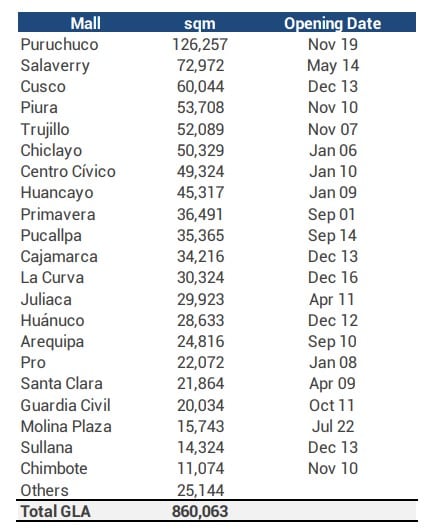 | Mall | sqm | Opening Date |
|---|---|---|
| Puruchuco | 126,257 | Nov 19 |
| Salaverry | 72,972 | May 14 |
| Cusco | 60,044 | Dec 13 |
| Piura | 53,708 | Nov 10 |
| Trujillo | 52,089 | Nov 07 |
| Chiclayo | 50,329 | Jan 06 |
| Centro Cívico | 49,324 | Jan 10 |
| Huancayo | 45,317 | Jan 09 |
| Primavera | 36,491 | Sep 01 |
| Pucallpa | 35,365 | Sep 14 |
| Cajamarca | 34,216 | Dec 13 |
| La Curva | 30,324 | Dec 16 |
| Juliaca | 29,923 | Apr 11 |
| Huánuco | 28,633 | Dec 12 |
| Arequipa | 24,816 | Sep 10 |
| Pro | 22,072 | Jan 08 |
| Santa Clara | 21,864 | Apr 09 |
| Guardia Civil | 20,034 | Oct 11 |
| Molina Plaza | 15,743 | Jul 22 |
| Sullana | 14,324 | Dec 13 |
| Chimbote | 11,074 | Nov 10 |
| Others | 25,144 | |
| Total GLA | 860,063 | |